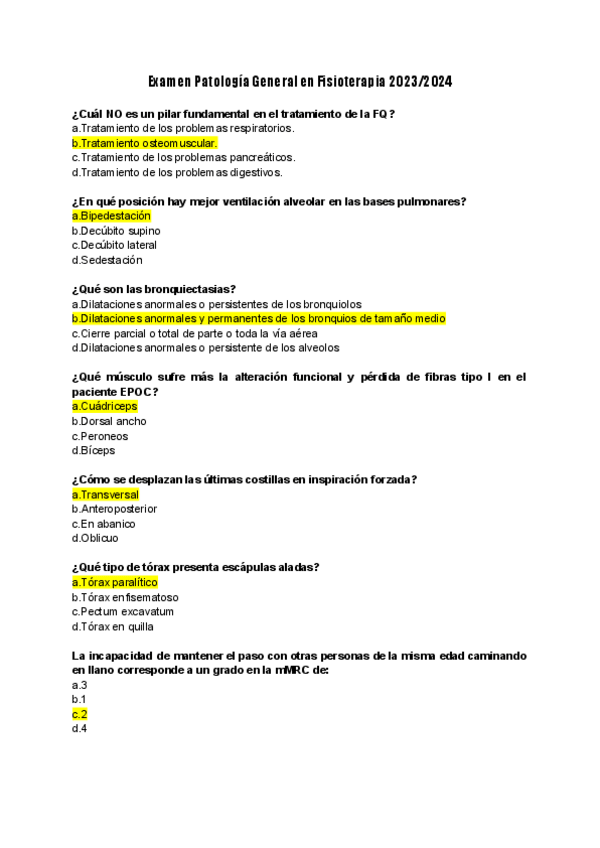 Examen Patología General en Fisioterapia 2023/2024

¿Cuál NO es un pilar fundamental en el tratamiento de la FQ?
a.Tratamiento de los problemas respiratorios.
b.Tratamiento osteomuscular.
c.Tratamiento de los problemas pancreáticos.
d.Tratamiento de los problemas digestivos.

¿En qué posición hay mejor ventilación alveolar en las bases pulmonares?
a.Bipedestación
b.Decúbito supino
c.Decúbito lateral
d.Sedestación

¿Qué son las bronquiectasias?
a.Dilataciones anormales o persistentes de los bronquiolos
b.Dilataciones anormales y permanentes de los bronquios de tamaño medio
c.Cierre parcial o total de parte o toda la vía aérea
d.Dilataciones anormales o persistente de los alveolos

¿Qué músculo sufre más la alteración funcional y pérdida de fibras tipo I en el paciente EPOC?
a.Cuádriceps
b.Dorsal ancho
c.Peroneos
d.Bíceps

¿Cómo se desplazan las últimas costillas en inspiración forzada?
a.Transversal
b.Anteroposterior
c.En abanico
d.Oblicuo

¿Qué tipo de tórax presenta escápulas aladas?
a.Tórax paralítico
b.Tórax enfisematoso
c.Pectum excavatum
d.Tórax en quilla

La incapacidad de mantener el paso con otras personas de la misma edad caminando en llano corresponde a un grado en la mMRC de:
a.3
b.1
c.2
d.4